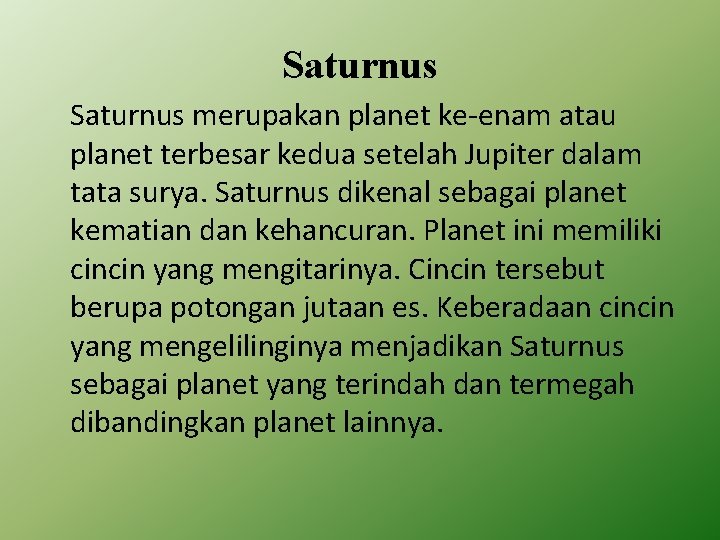 Saturnus

Saturnus merupakan planet ke-enam atau planet terbesar kedua setelah Jupiter dalam tata surya. Saturnus dikenal sebagai planet kematian dan kehancuran. Planet ini memiliki cincin yang mengitarinya. Cincin tersebut berupa potongan jutaan es. Keberadaan cincin yang mengelilinginya menjadikan Saturnus sebagai planet yang terindah dan termegah dibandingkan planet lainnya.